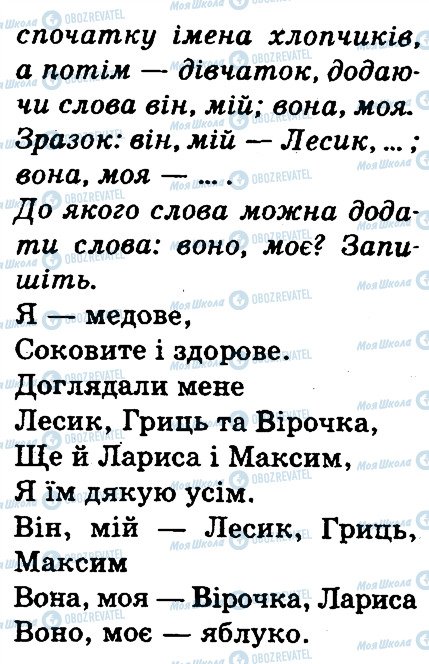 спочатку імена хлопчиків, а потім — дівчаток, додаючи слова він, мій; вона, моя. Зразок: він, мій — Лесик, ... ; вона, моя — ... .

До якого слова можна додати слова: воно, моє? Запишіть.

Я — медове,
Соковите і здорове.
Доглядали мене
Лесик, Гриць та Вірочка,
Ще й Лариса і Максим,
Я їм дякую усім.

Він, мій — Лесик, Гриць, Максим
Вона, моя — Вірочка, Лариса
Воно, моє — яблуко.

Моя Школа OBOZREVATEL